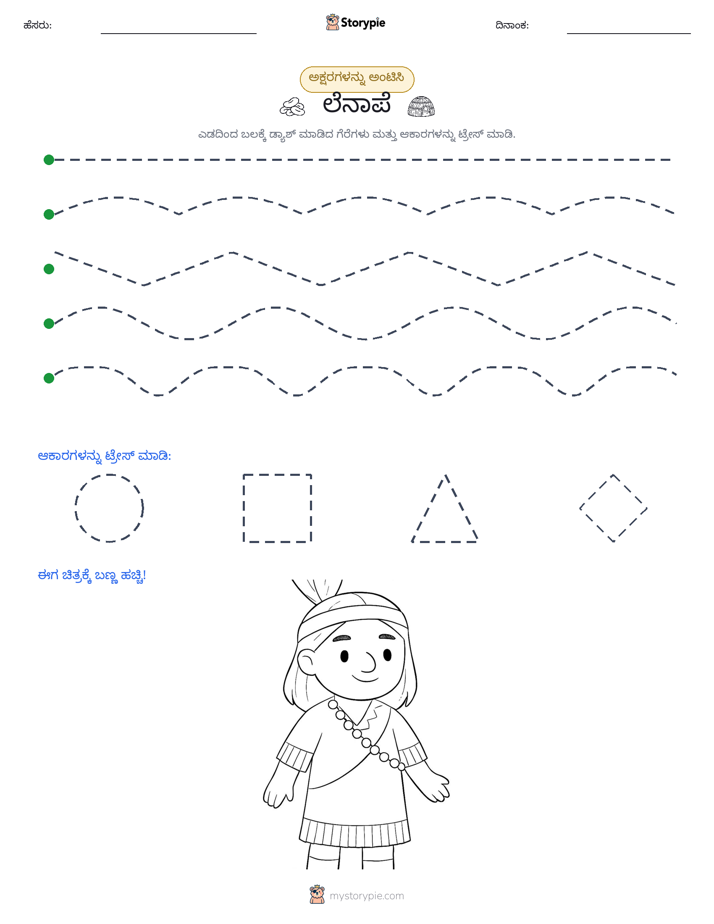 ಹೆಸರು: ____ Storypie ದಿನಾಂಕ: ____

ಅಕ್ಷರಗಳನ್ನು ಅಂಟಿಸಿ

ಲೆನಾಪೆ

ಎಡದಿಂದ ಬಲಕ್ಕೆ ಡ್ಯಾಶ್ ಮಾಡಿದ ಗೆರೆಗಳು ಮತ್ತು ಆಕಾರಗಳನ್ನು ಟ್ರೇಸ್ ಮಾಡಿ.

ಆಕಾರಗಳನ್ನು ಟ್ರೇಸ್ ಮಾಡಿ:

ಈಗ ಚಿತ್ರಕ್ಕೆ ಬಣ್ಣ ಹಚ್ಚಿ!

mystorypie.com